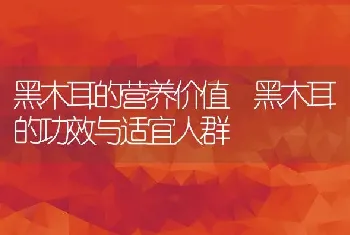 黑木耳的营养价值　黑木耳的功效与适宜人群